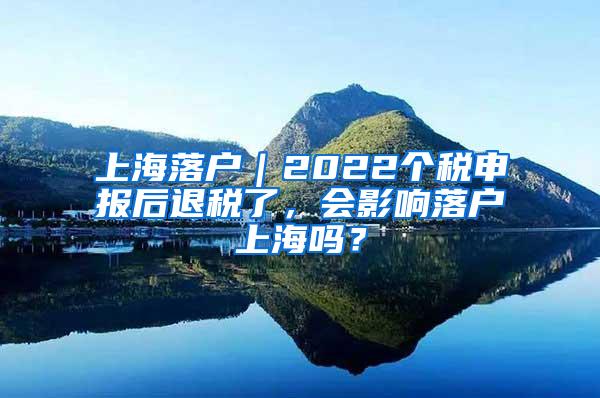 上海落户｜2022个税申报后退税了，会影响落户上海吗？